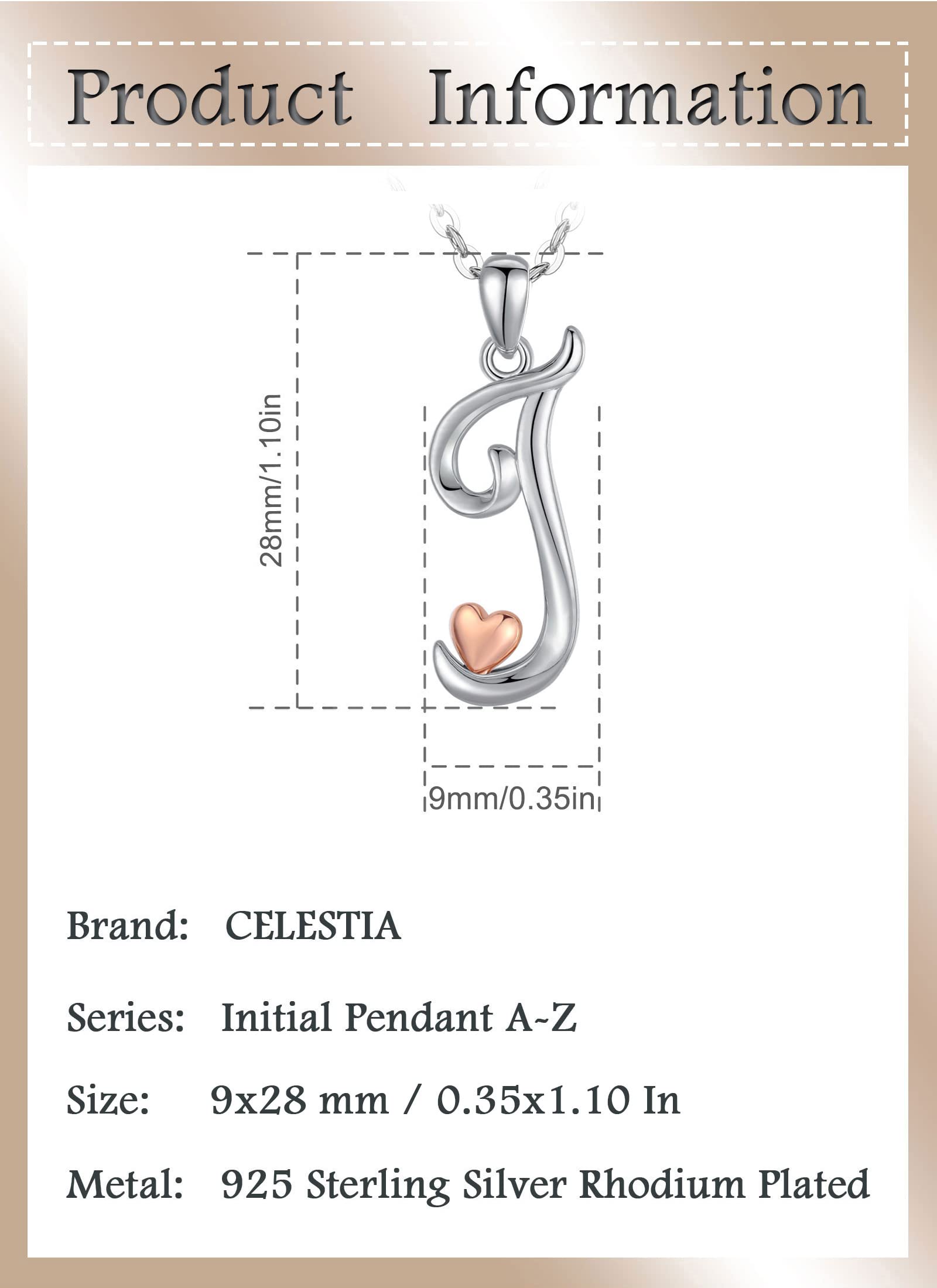 Product Information

28mm/1.10in

9mm/0.35in

Brand: CELESTIA

Series: Initial Pendant A~Z

Size: 9x28 mm / 0.35x1.10 In

Metal: 925 Sterling Silver Rhodium Plated